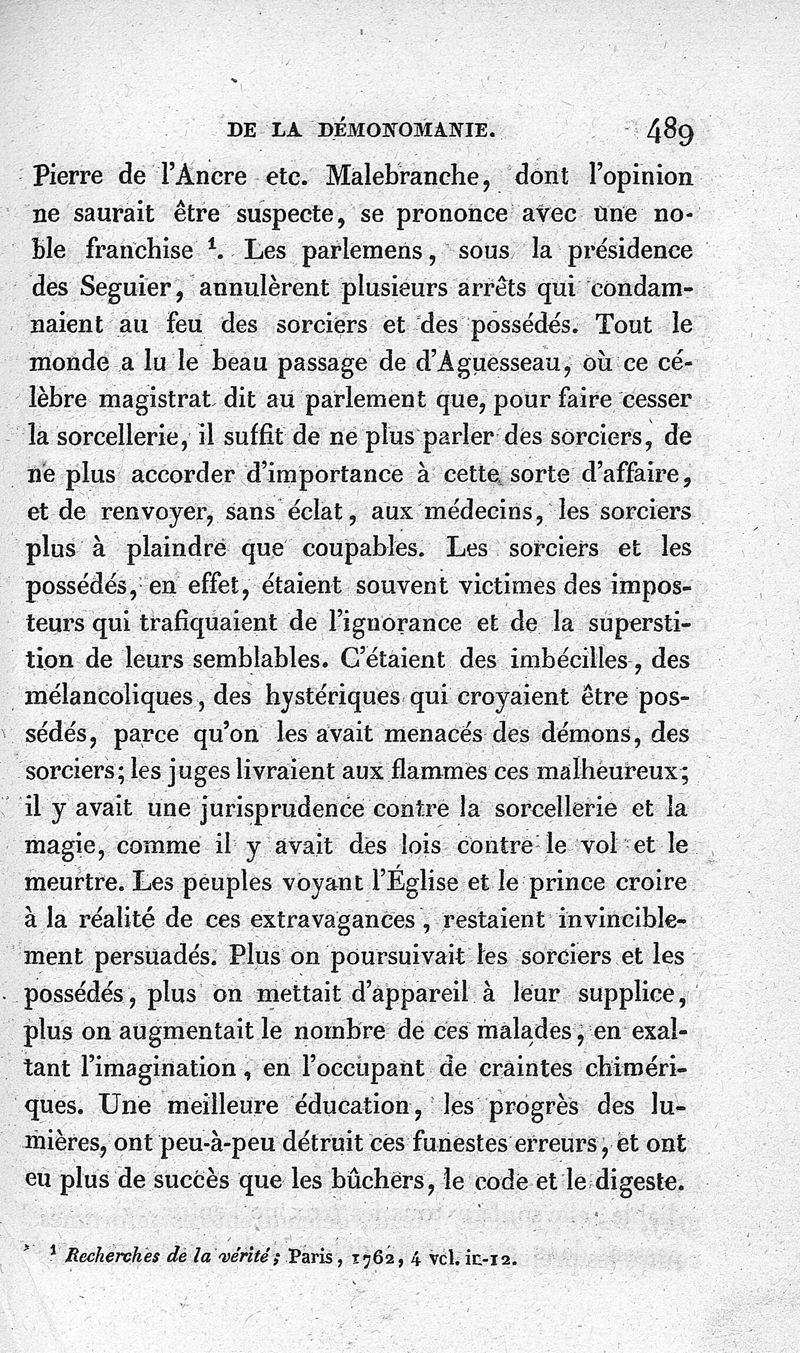 DE LA DÉMONOMANIE. 489

Pierre de l'Ancre etc. Malebranche, dont l'opinion ne saurait être suspecte, se prononce avec une noble franchise $^1$. Les parlemens, sous la présidence des Seguier, annulèrent plusieurs arrêts qui condamnaient au feu des sorciers et des possédés. Tout le monde a lu le beau passage de d'Aguesseau, où ce célèbre magistrat dit au parlement que, pour faire cesser la sorcellerie, il suffit de ne plus parler des sorciers, de ne plus accorder d'importance à cette sorte d'affaire, et de renvoyer, sans éclat, aux médecins, les sorciers plus à plaindre que coupables. Les sorciers et les possédés, en effet, étaient souvent victimes des imposteurs qui trafiquaient de l'ignorance et de la superstition de leurs semblables. C'étaient des imbécilles, des mélancoliques, des hystériques qui croyaient être possédés, parce qu'on les avait menacés des démons, des sorciers; les juges livraient aux flammes ces malheureux; il y avait une jurisprudence contre la sorcellerie et la magie, comme il y avait des lois contre le vol et le meurtre. Les peuples voyant l'Église et le prince croire à la réalité de ces extravagances, restaient invinciblement persuadés. Plus on poursuivait les sorciers et les possédés, plus on mettait d'appareil à leur supplice, plus on augmentait le nombre de ces malades, en exaltant l'imagination, en l'occupant de craintes chimériques. Une meilleure éducation, les progrès des lumières, ont peu-à-peu détruit ces funestes erreurs, et ont eu plus de succès que les bûchers, le code et le digeste.

$^1$ Recherches de la vérité; Paris, 1762, 4 vol. in-12.